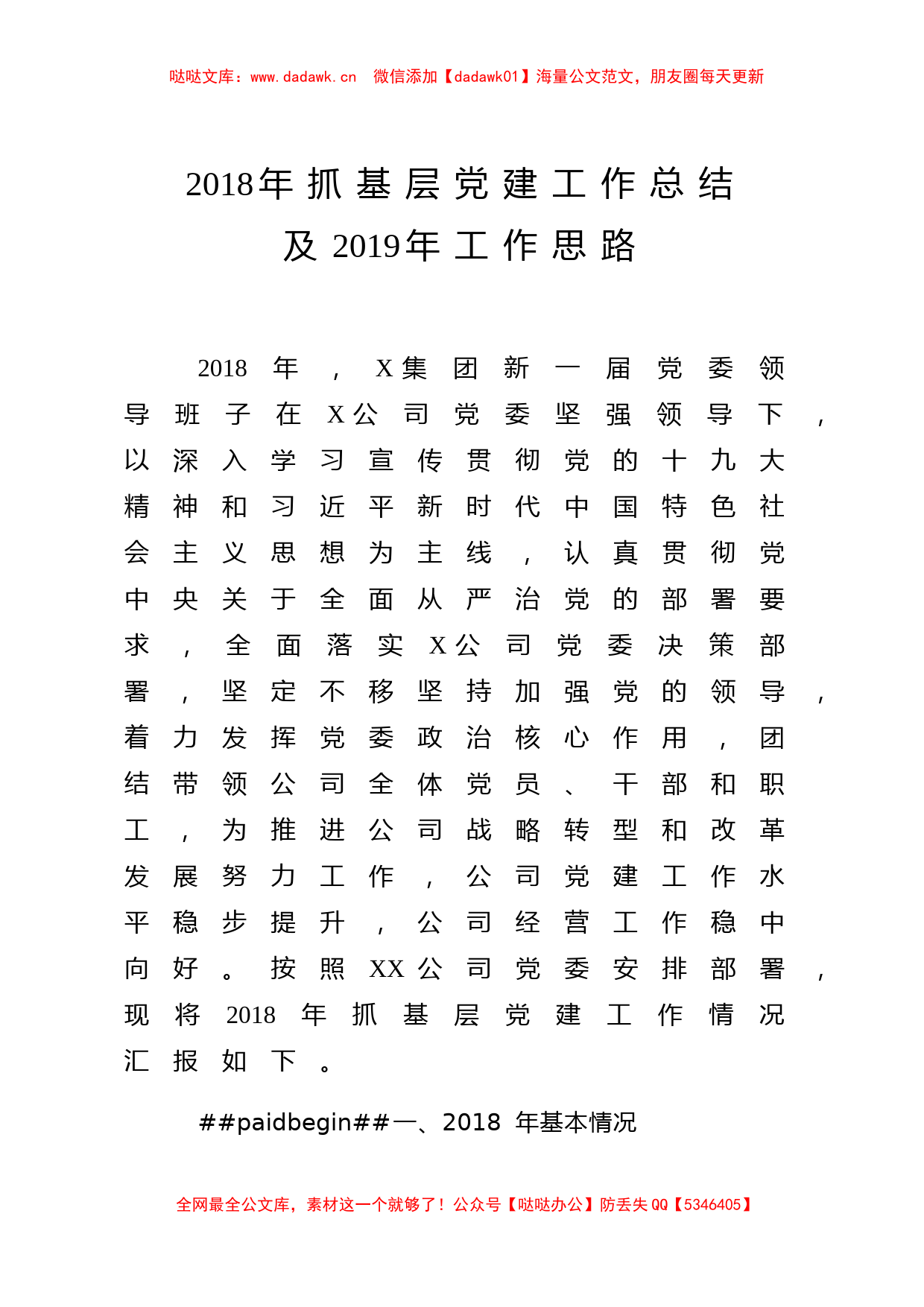 哒哒文库：www.dadawk.cn　微信添加【dadawk01】海量公文范文，朋友圈每天更新

2018年抓基层党建工作总结及2019年工作思路

2018年，X集团新一届党委领导班子在X公司党委坚强领导下，以深入学习宣传贯彻党的十九大精神和习近平新时代中国特色社会主义思想为主线，认真贯彻党中央关于全面从严治党的部署要求，全面落实X公司党委决策部署，坚定不移坚持加强党的领导，着力发挥党委政治核心作用，团结带领公司全体党员、干部和职工，为推进公司战略转型和改革发展努力工作，公司党建工作水平稳步提升，公司经营工作稳中向好。按照XX公司党委安排部署，现将2018年抓基层党建工作情况汇报如下。

##paidbegin##一、2018 年基本情况

全网最全公文库，素材这一个就够了！公众号【哒哒办公】防丢失QQ【5346405】